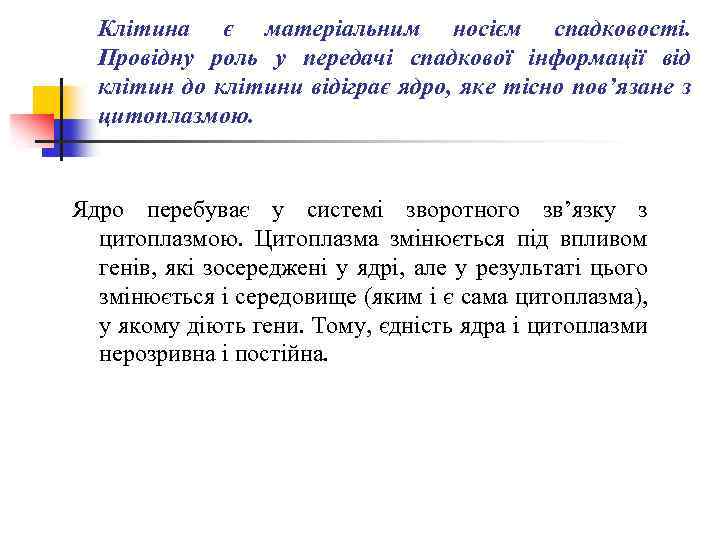 Клітина є матеріальним носієм спадковості. Провідну роль у передачі спадкової інформації від клітин до клітини відіграє ядро, яке тісно пов’язане з цитоплазмою.

Ядро перебуває у системі зворотного зв’язку з цитоплазмою. Цитоплазма змінюється під впливом генів, які зосереджені у ядрі, але у результаті цього змінюється і середовище (яким і є сама цитоплазма), у якому діють гени. Тому, єдність ядра і цитоплазми нерозривна і постійна.